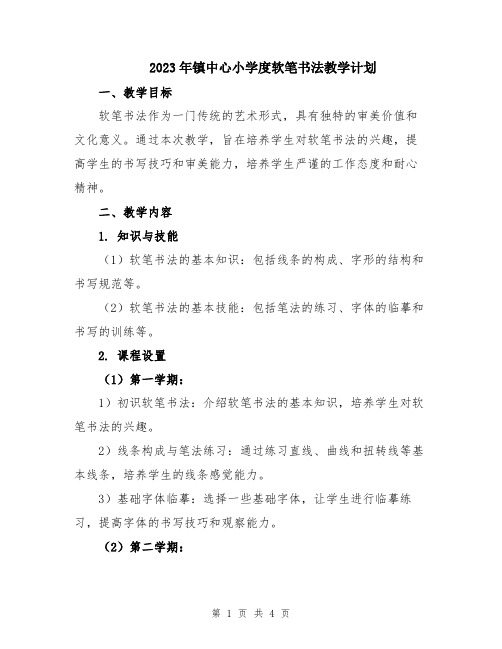 2023年镇中心小学度软笔书法教学计划

一、教学目标

软笔书法作为一门传统的艺术形式，具有独特的审美价值和文化意义。通过本次教学，旨在培养学生对软笔书法的兴趣，提高学生的书写技巧和审美能力，培养学生严谨的工作态度和耐心精神。

二、教学内容

1. 知识与技能

（1）软笔书法的基本知识：包括线条的构成、字形的结构和书写规范等。

（2）软笔书法的基本技能：包括笔法的练习、字体的临摹和书写的训练等。

2. 课程设置

（1）第一学期：

1）初识软笔书法：介绍软笔书法的基本知识，培养学生对软笔书法的兴趣。

2）线条构成与笔法练习：通过练习直线、曲线和扭转线等基本线条，培养学生的线条感觉能力。

3）基础字体临摹：选择一些基础字体，让学生进行临摹练习，提高字体的书写技巧和观察能力。

（2）第二学期：

第 1 页 共 4 页